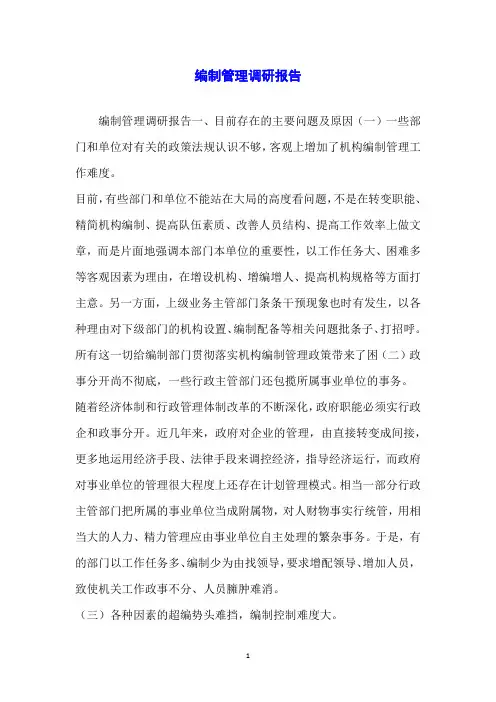 编制管理调研报告

编制管理调研报告一、目前存在的主要问题及原因（一）一些部门和单位对有关的政策法规认识不够，客观上增加了机构编制管理工作难度。

目前，有些部门和单位不能站在大局的高度看问题，不是在转变职能、精简机构编制、提高队伍素质、改善人员结构、提高工作效率上做文章，而是片面地强调本部门本单位的重要性，以工作任务大、困难多等客观因素为理由，在增设机构、增编增人、提高机构规格等方面打主意。另一方面，上级业务主管部门条条干预现象也时有发生，以各种理由对下级部门的机构设置、编制配备等相关问题批条子、打招呼。所有这一切给编制部门贯彻落实机构编制管理政策带来了困（二）政事分开尚不彻底，一些行政主管部门还包揽所属事业单位的事务。

随着经济体制和行政管理体制改革的不断深化，政府职能必须实行政企和政事分开。近几年来，政府对企业的管理，由直接转变成间接，更多地运用经济手段、法律手段来调控经济，指导经济运行，而政府对事业单位的管理很大程度上还存在计划管理模式。相当一部分行政主管部门把所属的事业单位当成附属物，对人财物事实行统管，用相当大的人力、精力管理应由事业单位自主处理的繁杂事务。于是，有的部门以工作任务多、编制少为由找领导，要求增配领导、增加人员，致使机关工作政事不分、人员臃肿难消。

（三）各种因素的超编势头难挡，编制控制难度大。

1